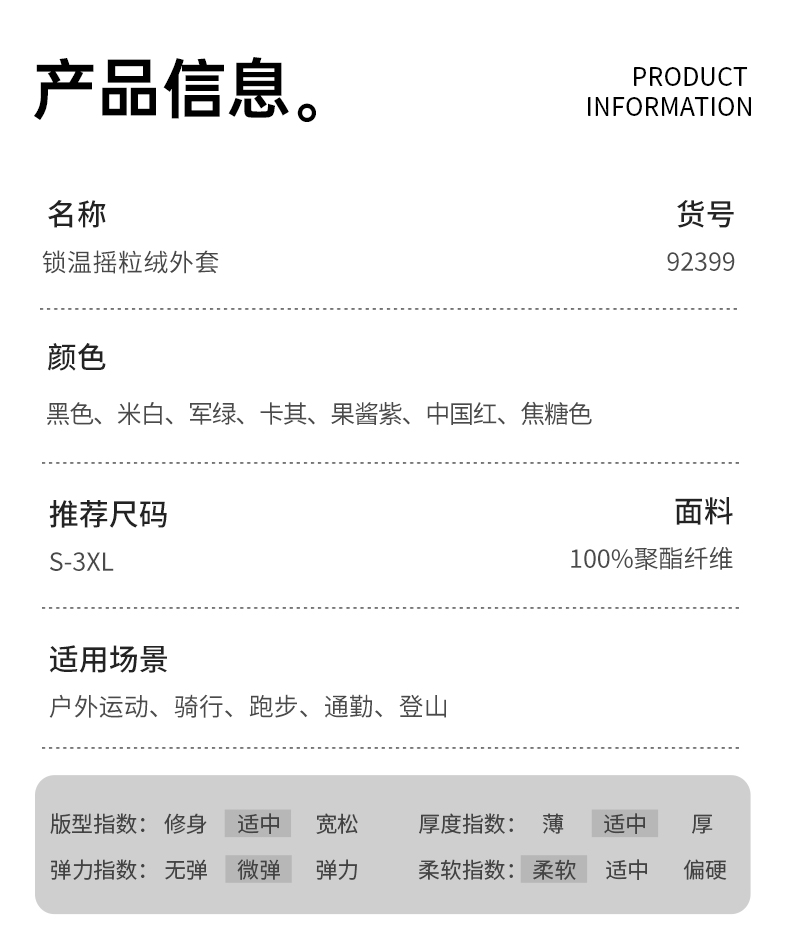 产品信息。

PRODUCT
INFORMATION

名称
锁温摇粒绒外套

货号
92399

颜色
黑色、米白、军绿、卡其、果酱紫、中国红、焦糖色

推荐尺码
S-3XL

面料
100%聚酯纤维

适用场景
户外运动、骑行、跑步、通勤、登山

版型指数： 修身 适中 宽松
弹力指数： 无弹 微弹 弹力

厚度指数： 薄 适中 厚
柔软指数： 柔软 适中 偏硬